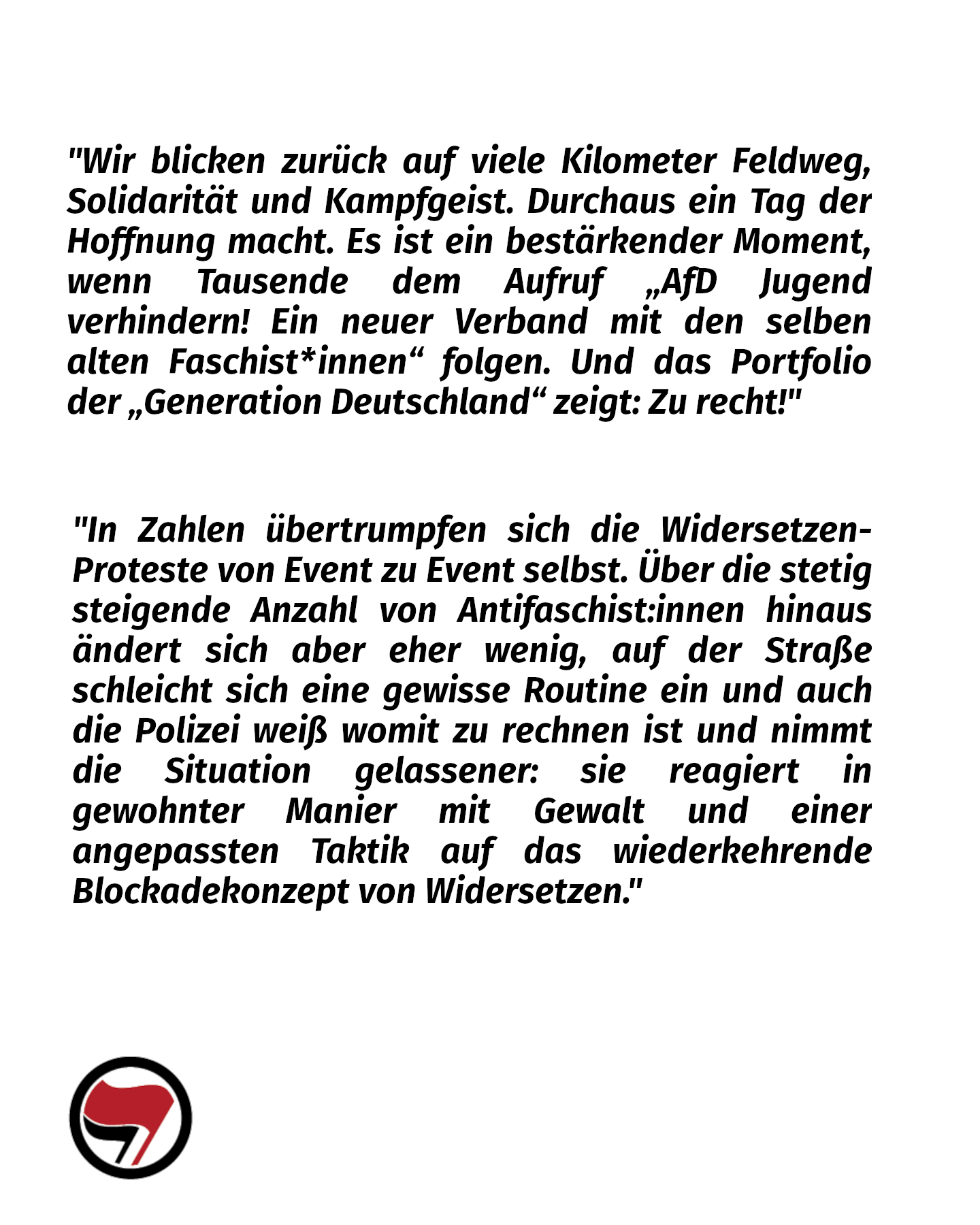 "Wir blicken zurück auf viele Kilometer Feldweg, Solidarität und Kampfgeist. Durchaus ein Tag der Hoffnung macht. Es ist ein bestärkender Moment, wenn Tausende dem Aufruf „AfD Jugend verhindern! Ein neuer Verband mit den selben alten Faschist*innen“ folgen. Und das Portfolio der „Generation Deutschland“ zeigt: Zu recht!"

"In Zahlen übertrumpfen sich die Widersetzen-Proteste von Event zu Event selbst. Über die stetig steigende Anzahl von Antifaschist:innen hinaus ändert sich aber eher wenig, auf der Straße schleicht sich eine gewisse Routine ein und auch die Polizei weiß womit zu rechnen ist und nimmt die Situation gelassener: sie reagiert in gewohnter Manier mit Gewalt und einer angepassten Taktik auf das wiederkehrende Blockadekonzept von Widersetzen."